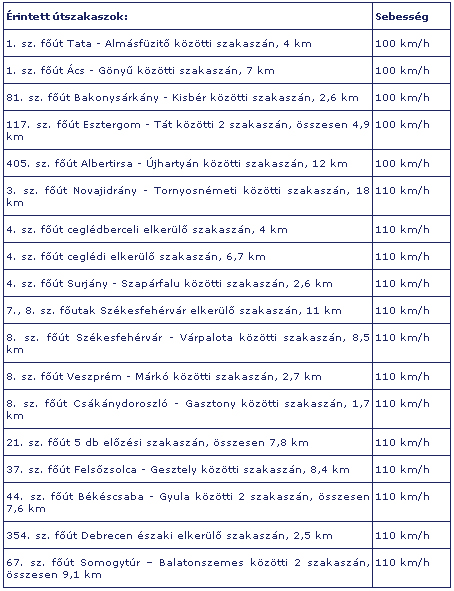 | Érintett útszakaszok: | Sebesség |
|---|---|
| 1. sz. főút Tata - Almásfüzitő közötti szakaszán, 4 km | 100 km/h |
| 1. sz. főút Ács - Gönyű közötti szakaszán, 7 km | 100 km/h |
| 81. sz. főút Bakonysárkány - Kisbér közötti szakaszán, 2,6 km | 100 km/h |
| 117. sz. főút Esztergom - Tát közötti 2 szakaszán, összesen 4,9 km | 100 km/h |
| 405. sz. főút Albertirsa - Újhartyán közötti szakaszán, 12 km | 100 km/h |
| 3. sz. főút Novajidrány - Tornyosnémeti közötti szakaszán, 18 km | 110 km/h |
| 4. sz. főút ceglédberceli elkerülő szakaszán, 4 km | 110 km/h |
| 4. sz. főút ceglédi elkerülő szakaszán, 6,7 km | 110 km/h |
| 4. sz. főút Surjány - Szapárfalu közötti szakaszán, 2,6 km | 110 km/h |
| 7., 8. sz. főutak Székesfehérvár elkerülő szakaszán, 11 km | 110 km/h |
| 8. sz. főút Székesfehérvár - Várpalota közötti szakaszán, 8,5 km | 110 km/h |
| 8. sz. főút Veszprém - Márkó közötti szakaszán, 2,7 km | 110 km/h |
| 8. sz. főút Csákánydoroszló - Gasztony közötti szakaszán, 1,7 km | 110 km/h |
| 21. sz. főút 5 db előzési szakaszán, összesen 7,8 km | 110 km/h |
| 37. sz. főút Felsőzsolca - Gesztely közötti szakaszán, 8,4 km | 110 km/h |
| 44. sz. főút Békéscsaba - Gyula közötti 2 szakaszán, összesen 7,6 km | 110 km/h |
| 354. sz. főút Debrecen északi elkerülő szakaszán, 2,5 km | 110 km/h |
| 67. sz. főút Somogytúr – Balatonszemes közötti 2 szakaszán, összesen 9,1 km | 110 km/h |